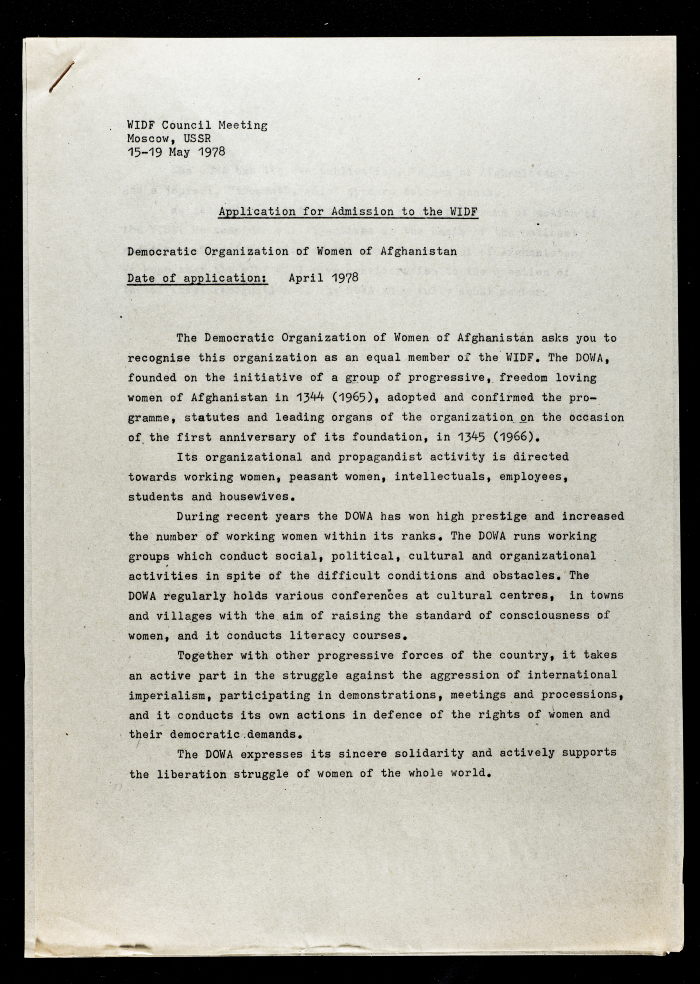 WIDF Council Meeting
Moscow, USSR
15-19 May 1978

Application for Admission to the WIDF

Democratic Organization of Women of Afghanistan

Date of application: April 1978

The Democratic Organization of Women of Afghanistan asks you to recognise this organization as an equal member of the WIDF. The DOWA, founded on the initiative of a group of progressive, freedom loving women of Afghanistan in 1344 (1965), adopted and confirmed the programme, statutes and leading organs of the organization on the occasion of the first anniversary of its foundation, in 1345 (1966).

Its organizational and propagandist activity is directed towards working women, peasant women, intellectuals, employees, students and housewives.

During recent years the DOWA has won high prestige and increased the number of working women within its ranks. The DOWA runs working groups which conduct social, political, cultural and organizational activities in spite of the difficult conditions and obstacles. The DOWA regularly holds various conferences at cultural centres, in towns and villages with the aim of raising the standard of consciousness of women, and it conducts literacy courses.

Together with other progressive forces of the country, it takes an active part in the struggle against the aggression of international imperialism, participating in demonstrations, meetings and processions, and it conducts its own actions in defence of the rights of women and their democratic demands.

The DOWA expresses its sincere solidarity and actively supports the liberation struggle of women of the whole world.